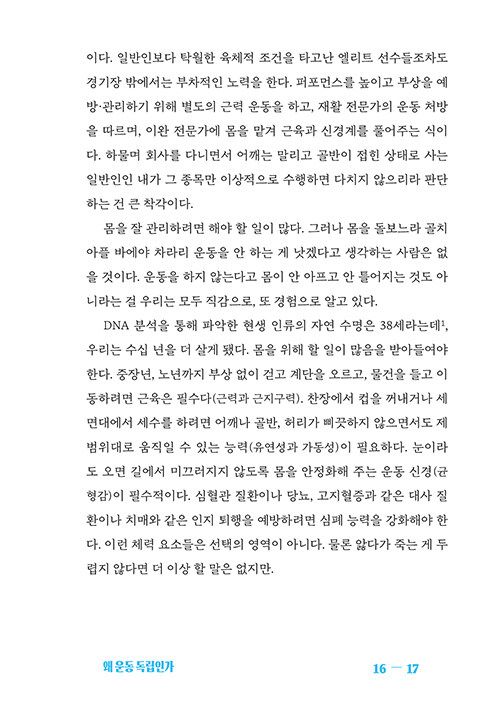 이다. 일반인보다 탁월한 육체적 조건을 타고난 엘리트 선수들조차도 경기장 밖에서는 부차적인 노력을 한다. 퍼포먼스를 높이고 부상을 예방·관리하기 위해 별도의 근력 운동을 하고, 재활 전문가의 운동 처방을 따르며, 이완 전문가에 몸을 맡겨 근육과 신경계를 풀어주는 식이다. 하물며 회사를 다니면서 어깨는 말리고 골반이 접힌 상태로 사는 일반인인 내가 그 종목만 이상적으로 수행하면 다치지 않으리라 판단하는 건 큰 착각이다.

몸을 잘 관리하려면 해야 할 일이 많다. 그러나 몸을 돌보느라 골치 아플 바에야 차라리 운동을 안 하는 게 낫겠다고 생각하는 사람은 없을 것이다. 운동을 하지 않는다고 몸이 안 아프고 안 틀어지는 것도 아니라는 걸 우리는 모두 직감으로, 또 경험으로 알고 있다.

DNA 분석을 통해 파악한 현생 인류의 자연 수명은 38세라는데$^1$, 우리는 수십 년을 더 살게 됐다. 몸을 위해 할 일이 많음을 받아들여야 한다. 중장년, 노년까지 부상 없이 걷고 계단을 오르고, 물건을 들고 이동하려면 근육은 필수다(근력과 근지구력). 찬장에서 컵을 꺼내거나 세면대에서 세수를 하려면 어깨나 골반, 허리가 삐끗하지 않으면서도 제 범위대로 움직일 수 있는 능력(유연성과 가동성)이 필요하다. 눈이라도 오면 길에서 미끄러지지 않도록 몸을 안정화해 주는 운동 신경(균형감)이 필수적이다. 심혈관 질환이나 당뇨, 고지혈증과 같은 대사 질환이나 치매와 같은 인지 퇴행을 예방하려면 심폐 능력을 강화해야 한다. 이런 체력 요소들은 선택의 영역이 아니다. 물론 앓다가 죽는 게 두렵지 않다면 더 이상 할 말은 없지만.

왜 운동 독립인가 16 — 17